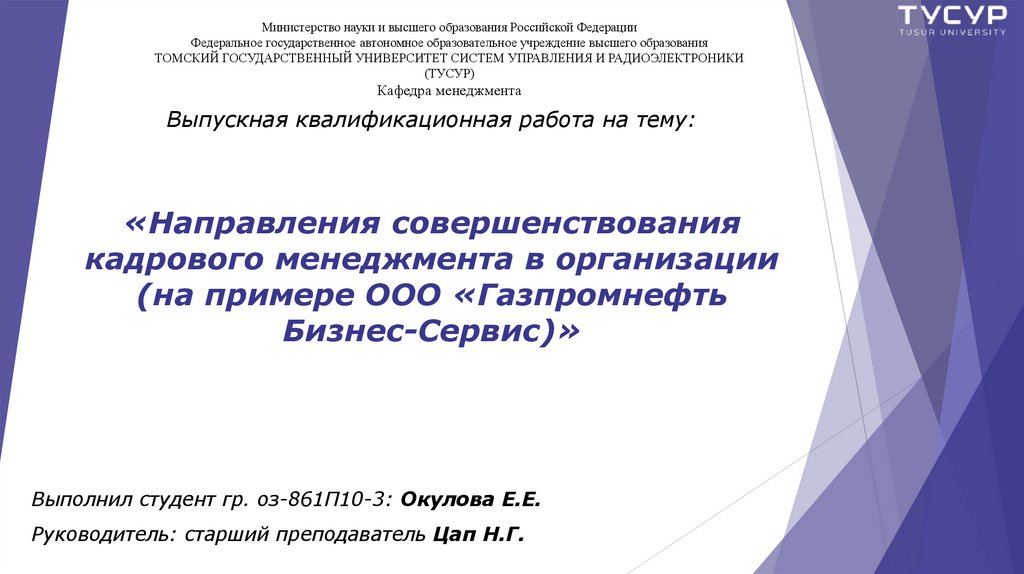 ТУСУР
TUSUR UNIVERSITY

Министерство науки и высшего образования Российской Федерации
Федеральное государственное автономное образовательное учреждение высшего образования
ТОМСКИЙ ГОСУДАРСТВЕННЫЙ УНИВЕРСИТЕТ СИСТЕМ УПРАВЛЕНИЯ И РАДИОЭЛЕКТРОНИКИ
(ТУСУР)
Кафедра менеджмента

Выпускная квалификационная работа на тему:

«Направления совершенствования кадрового менеджмента в организации (на примере ООО «Газпромнефть Бизнес-Сервис)»

Выполнил студент гр. оз-861П10-3: Окулова Е.Е.

Руководитель: старший преподаватель Цап Н.Г.